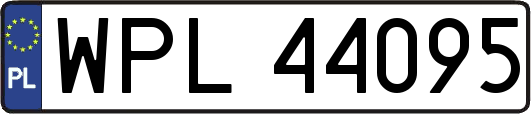 PL

WPL 44095